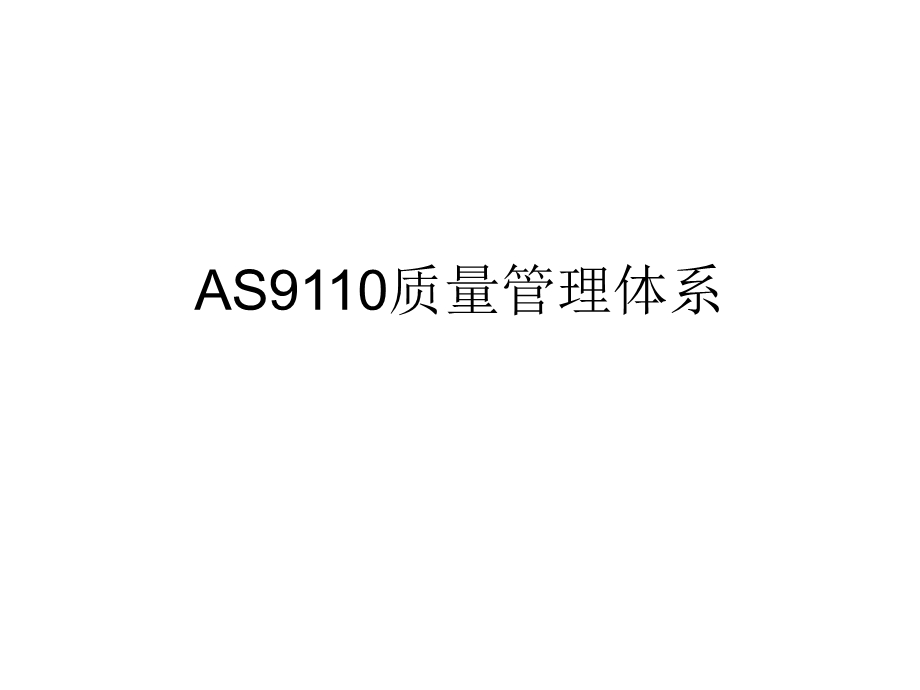 AS9110质量管理体系